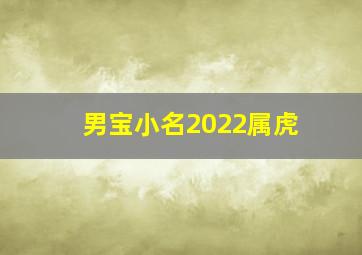 男宝小名2022属虎